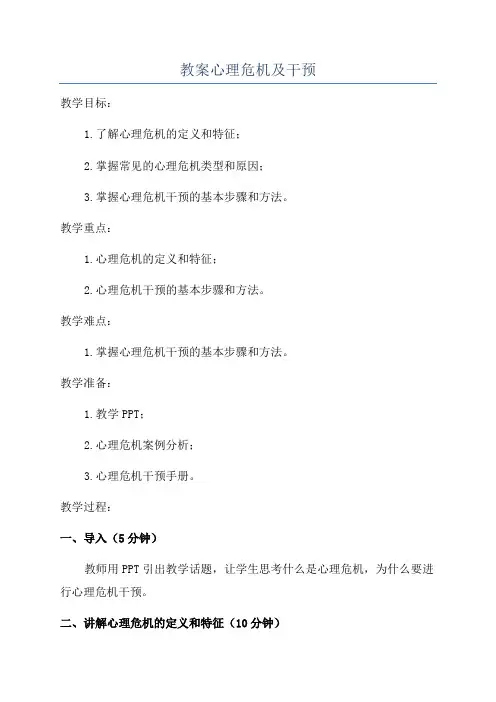 教案心理危机及干预

教学目标：

1.了解心理危机的定义和特征；

2.掌握常见的心理危机类型和原因；

3.掌握心理危机干预的基本步骤和方法。

教学重点：

1.心理危机的定义和特征；

2.心理危机干预的基本步骤和方法。

教学难点：

1.掌握心理危机干预的基本步骤和方法。

教学准备：

1.教学PPT；

2.心理危机案例分析；

3.心理危机干预手册。

教学过程：

一、导入（5分钟）

教师用PPT引出教学话题，让学生思考什么是心理危机，为什么要进行心理危机干预。

二、讲解心理危机的定义和特征（10分钟）